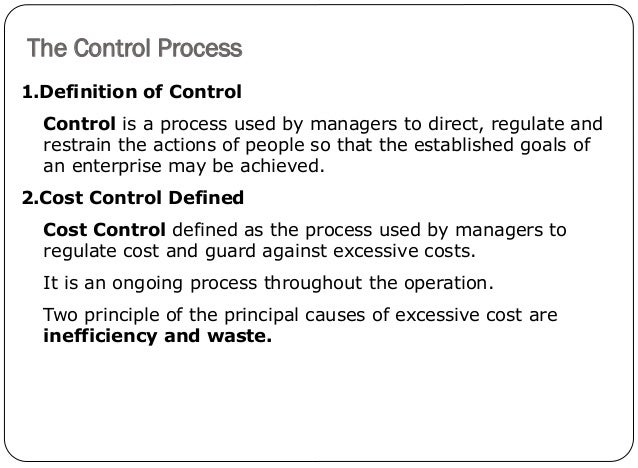 The Control Process

1.Definition of Control

Control is a process used by managers to direct, regulate and restrain the actions of people so that the established goals of an enterprise may be achieved.

2.Cost Control Defined

Cost Control defined as the process used by managers to regulate cost and guard against excessive costs.

It is an ongoing process throughout the operation.

Two principle of the principal causes of excessive cost are inefficiency and waste.